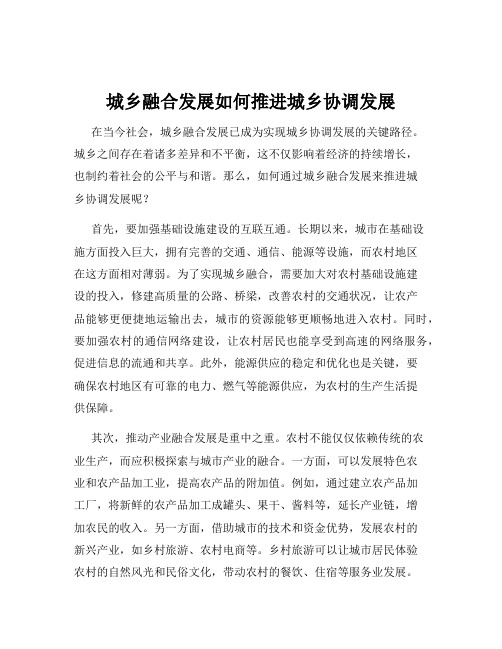 城乡融合发展如何推进城乡协调发展

在当今社会，城乡融合发展已成为实现城乡协调发展的关键路径。城乡之间存在着诸多差异和不平衡，这不仅影响着经济的持续增长，也制约着社会的公平与和谐。那么，如何通过城乡融合发展来推进城乡协调发展呢？

首先，要加强基础设施建设的互联互通。长期以来，城市在基础设施方面投入巨大，拥有完善的交通、通信、能源等设施，而农村地区在这方面相对薄弱。为了实现城乡融合，需要加大对农村基础设施建设的投入，修建高质量的公路、桥梁，改善农村的交通状况，让农产品能够更便捷地运输出去，城市的资源能够更顺畅地进入农村。同时，要加强农村的通信网络建设，让农村居民也能享受到高速的网络服务，促进信息的流通和共享。此外，能源供应的稳定和优化也是关键，要确保农村地区有可靠的电力、燃气等能源供应，为农村的生产生活提供保障。

其次，推动产业融合发展是重中之重。农村不能仅仅依赖传统的农业生产，而应积极探索与城市产业的融合。一方面，可以发展特色农业和农产品加工业，提高农产品的附加值。例如，通过建立农产品加工厂，将新鲜的农产品加工成罐头、果干、酱料等，延长产业链，增加农民的收入。另一方面，借助城市的技术和资金优势，发展农村的新兴产业，如乡村旅游、农村电商等。乡村旅游可以让城市居民体验农村的自然风光和民俗文化，带动农村的餐饮、住宿等服务业发展。